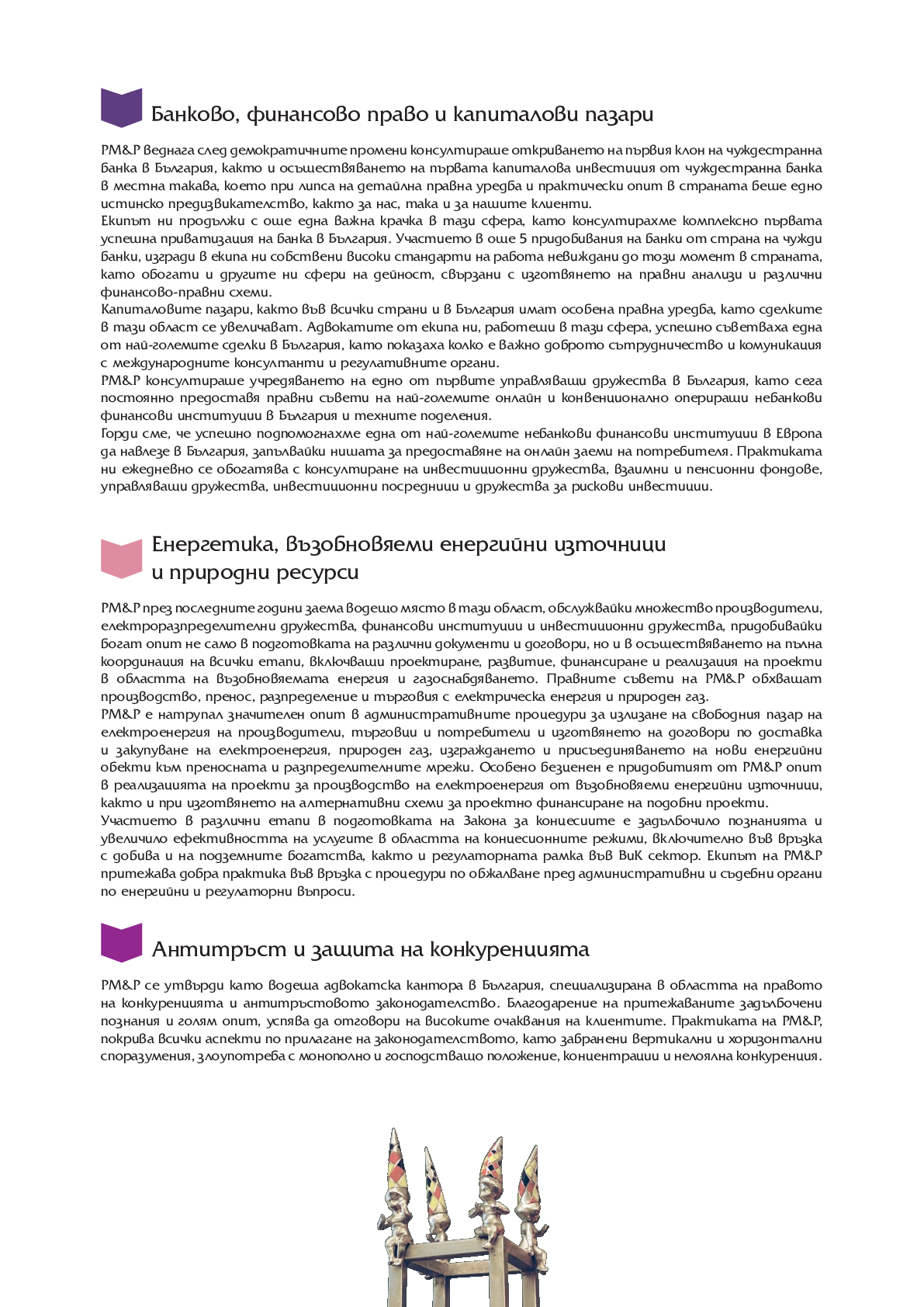 Банково, финансово право и капиталови пазари

PM&P веднага след демократичните промени консултираше откриването на първия клон на чуждестранна банка в България, както и осъществяването на първата капиталова инвестиция от чуждестранна банка в местна такава, което при липса на детайлна правна уредба и практически опит в страната беше едно истинско предизвикателство, както за нас, така и за нашите клиенти.

Екипът ни продължи с още една важна крачка в тази сфера, като консултирахме комплексно първата успешна приватизация на банка в България. Участието в още 5 придобивания на банки от страна на чужди банки, изгради в екипа ни собствени високи стандарти на работа невиждани до този момент в страната, като обогати и другите ни сфери на дейност, свързани с изготвянето на правни анализи и различни финансово-правни схеми.

Капиталовите пазари, както във всички страни и в България имат особена правна уредба, като сделките в тази област се увеличават. Адвокатите от екипа ни, работещи в тази сфера, успешно съветваха една от най-големите сделки в България, като показаха колко е важно доброто сътрудничество и комуникация с международните консултанти и регулативните органи.

PM&P консултираше учредяването на едно от първите управляващи дружества в България, като сега постоянно предоставя правни съвети на най-големите онлайн и конвенционално опериращи небанкови финансови институции в България и техните поделения.

Горди сме, че успешно подпомогнахме една от най-големите небанкови финансови институции в Европа да навлезе в България, запълвайки нишата за предоставяне на онлайн заеми на потребителя. Практиката ни ежедневно се обогатява с консултиране на инвестиционни дружества, взаимни и пенсионни фондове, управляващи дружества, инвестиционни посредници и дружества за рискови инвестиции.

Енергетика, възобновяеми енергийни източници и природни ресурси

PM&P през последните години заема водещо място в тази област, обслужвайки множество производители, електроразпределителни дружества, финансови институции и инвестиционни дружества, придобивайки богат опит не само в подготовката на различни документи и договори, но и в осъществяването на пълна координация на всички етапи, включващи проектиране, развитие, финансиране и реализация на проекти в областта на възобновяемата енергия и газоснабдяването. Правните съвети на PM&P обхващат производство, пренос, разпределение и търговия с електрическа енергия и природен газ.

PM&P е натрупал значителен опит в административните процедури за излизане на свободния пазар на електроенергия на производители, търговци и потребители и изготвянето на договори по доставка и закупуване на електроенергия, природен газ, изграждането и присъединяването на нови енергийни обекти към преносната и разпределителните мрежи. Особено безценен е придобитият от PM&P опит в реализацията на проекти за производство на електроенергия от възобновяеми енергийни източници, както и при изготвянето на алтернативни схеми за проектно финансиране на подобни проекти.

Участието в различни етапи в подготовката на Закона за концесиите е задълбочило познанията и увеличило ефективността на услугите в областта на концесионните режими, включително във връзка с добива и на подземните богатства, както и регулаторната рамка във ВиК сектор. Екипът на PM&P притежава добра практика във връзка с процедури по обжалване пред административни и съдебни органи по енергийни и регулаторни въпроси.

Антитръст и защита на конкуренцията

PM&P се утвърди като водеща адвокатска кантора в България, специализирана в областта на правото на конкуренцията и антитръстовото законодателство. Благодарение на притежаваните задълбочени познания и голям опит, успява да отговори на високите очаквания на клиентите. Практиката на PM&P, покрива всички аспекти по прилагане на законодателството, като забранени вертикални и хоризонтални споразумения, злоупотреба с монополно и господстващо положение, концентрации и нелоялна конкуренция.